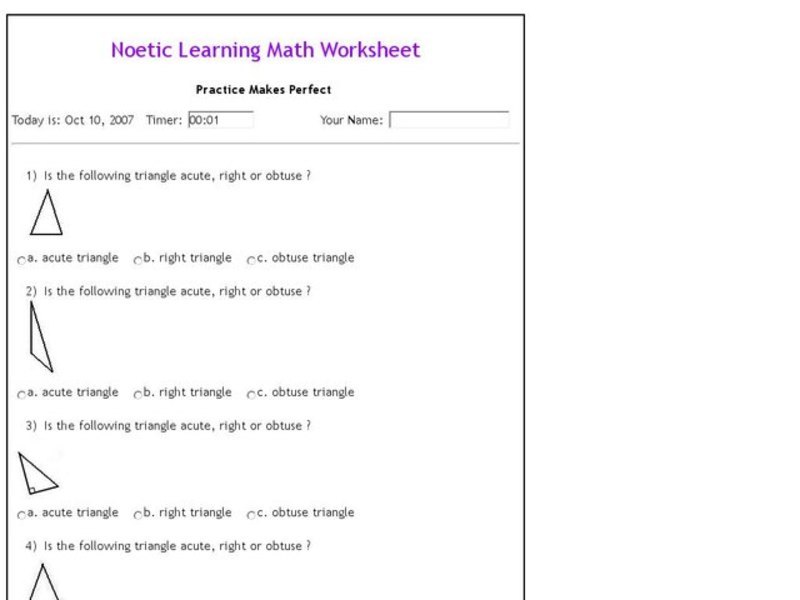 Noetic Learning Math Worksheet

Practice Makes Perfect

Today is: Oct 10, 2007 Timer: 00:01 Your Name:

1) Is the following triangle acute, right or obtuse ?

a. acute triangle b. right triangle c. obtuse triangle

2) Is the following triangle acute, right or obtuse ?

a. acute triangle b. right triangle c. obtuse triangle

3) Is the following triangle acute, right or obtuse ?

a. acute triangle b. right triangle c. obtuse triangle

4) Is the following triangle acute, right or obtuse ?